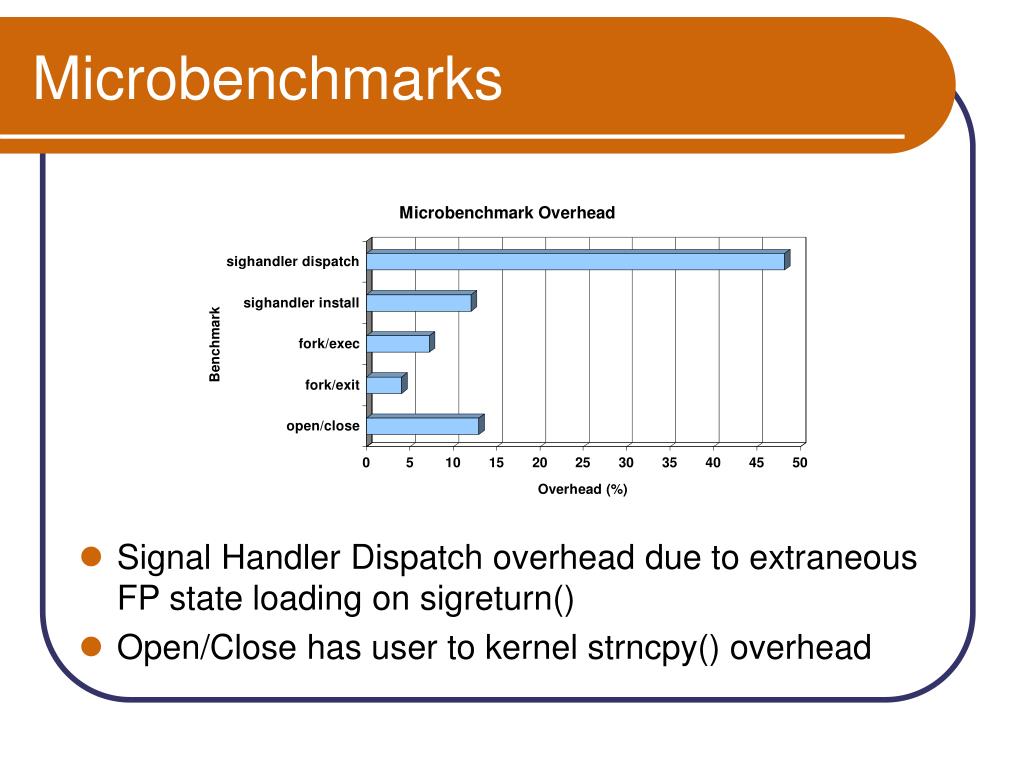 Microbenchmarks

Microbenchmark Overhead

Benchmark

sighandler dispatch
sighandler install
fork/exec
fork/exit
open/close

0 5 10 15 20 25 30 35 40 45 50

Overhead (%)

Signal Handler Dispatch overhead due to extraneous FP state loading on sigreturn()

Open/Close has user to kernel strncpy() overhead